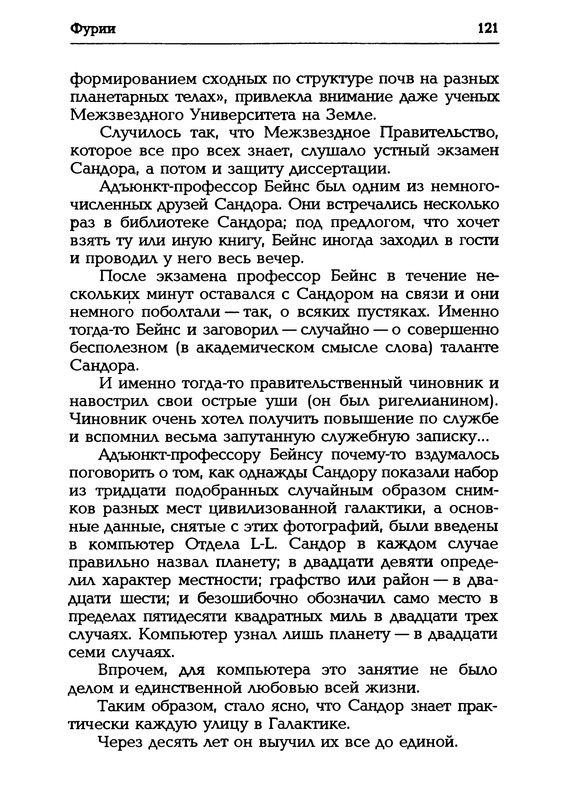 Фурии 121

формированием сходных по структуре почв на разных планетарных телах», привлекла внимание даже ученых Межзвездного Университета на Земле.

Случилось так, что Межзвездное Правительство, которое все про всех знает, слушало устный экзамен Сандора, а потом и защиту диссертации.

Адъюнкт-профессор Бейнс был одним из немногочисленных друзей Сандора. Они встречались несколько раз в библиотеке Сандора; под предлогом, что хочет взять ту или иную книгу, Бейнс иногда заходил в гости и проводил у него весь вечер.

После экзамена профессор Бейнс в течение нескольких минут оставался с Сандором на связи и они немного поболтали — так, о всяких пустяках. Именно тогда-то Бейнс и заговорил — случайно — о совершенно бесполезном (в академическом смысле слова) таланте Сандора.

И именно тогда-то правительственный чиновник и навострил свои острые уши (он был ригелианином). Чиновник очень хотел получить повышение по службе и вспомнил весьма запутанную служебную записку...

Адъюнкт-профессору Бейнсу почему-то вздумалось поговорить о том, как однажды Сандору показали набор из тридцати подобранных случайным образом снимков разных мест цивилизованной галактики, а основные данные, снятые с этих фотографий, были введены в компьютер Отдела L-L. Сандор в каждом случае правильно назвал планету; в двадцати девяти определил характер местности; графство или район — в двадцати шести; и безошибочно обозначил само место в пределах пятидесяти квадратных миль в двадцати трех случаях. Компьютер узнал лишь планету — в двадцати семи случаях.

Впрочем, для компьютера это занятие не было делом и единственной любовью всей жизни.

Таким образом, стало ясно, что Сандор знает практически каждую улицу в Галактике.

Через десять лет он выучил их все до единой.